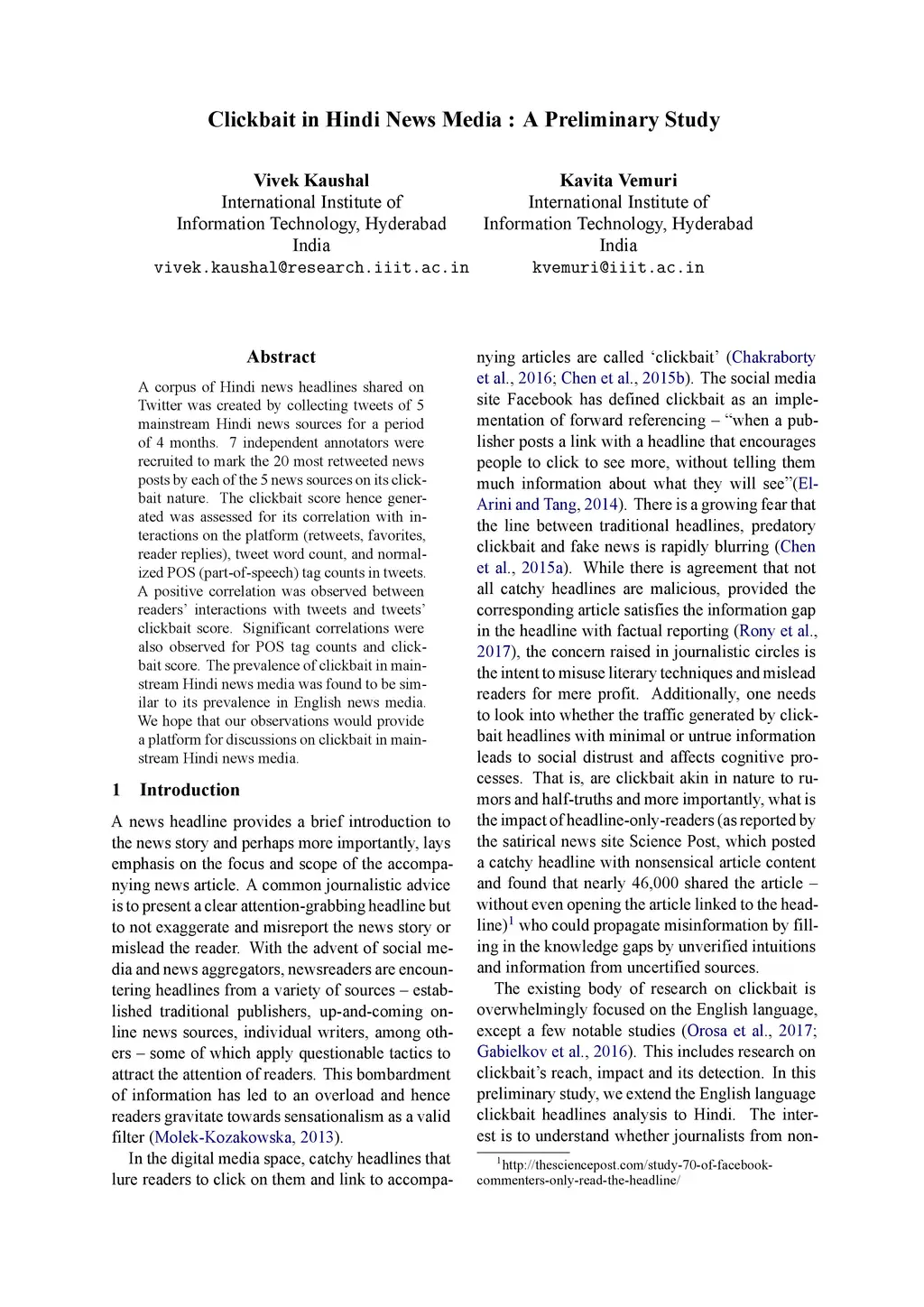 Clickbait in Hindi News Media : A Preliminary Study

Vivek Kaushal
International Institute of
Information Technology, Hyderabad
India
vivek.kaushal@research.iiit.ac.in

Kavita Vemuri
International Institute of
Information Technology, Hyderabad
India
kvemuri@iiit.ac.in

Abstract

A corpus of Hindi news headlines shared on Twitter was created by collecting tweets of 5 mainstream Hindi news sources for a period of 4 months. 7 independent annotators were recruited to mark the 20 most retweeted news posts by each of the 5 news sources on its clickbait nature. The clickbait score hence generated was assessed for its correlation with interactions on the platform (retweets, favorites, reader replies), tweet word count, and normalized POS (part-of-speech) tag counts in tweets. A positive correlation was observed between readers' interactions with tweets and tweets' clickbait score. Significant correlations were also observed for POS tag counts and clickbait score. The prevalence of clickbait in mainstream Hindi news media was found to be similar to its prevalence in English news media. We hope that our observations would provide a platform for discussions on clickbait in mainstream Hindi news media.

1 Introduction

A news headline provides a brief introduction to the news story and perhaps more importantly, lays emphasis on the focus and scope of the accompanying news article. A common journalistic advice is to present a clear attention-grabbing headline but to not exaggerate and misreport the news story or mislead the reader. With the advent of social media and news aggregators, newsreaders are encountering headlines from a variety of sources – established traditional publishers, up-and-coming online news sources, individual writers, among others – some of which apply questionable tactics to attract the attention of readers. This bombardment of information has led to an overload and hence readers gravitate towards sensationalism as a valid filter (Molek-Kozakowska, 2013).

In the digital media space, catchy headlines that lure readers to click on them and link to accompanying articles are called 'clickbait' (Chakraborty et al., 2016; Chen et al., 2015b). The social media site Facebook has defined clickbait as an implementation of forward referencing – "when a publisher posts a link with a headline that encourages people to click to see more, without telling them much information about what they will see"(El-Arini and Tang, 2014). There is a growing fear that the line between traditional headlines, predatory clickbait and fake news is rapidly blurring (Chen et al., 2015a). While there is agreement that not all catchy headlines are malicious, provided the corresponding article satisfies the information gap in the headline with factual reporting (Rony et al., 2017), the concern raised in journalistic circles is the intent to misuse literary techniques and mislead readers for mere profit. Additionally, one needs to look into whether the traffic generated by clickbait headlines with minimal or untrue information leads to social distrust and affects cognitive processes. That is, are clickbait akin in nature to rumors and half-truths and more importantly, what is the impact of headline-only-readers (as reported by the satirical news site Science Post, which posted a catchy headline with nonsensical article content and found that nearly 46,000 shared the article – without even opening the article linked to the headline)$^1$ who could propagate misinformation by filling in the knowledge gaps by unverified intuitions and information from uncertified sources.

The existing body of research on clickbait is overwhelmingly focused on the English language, except a few notable studies (Orosa et al., 2017; Gabielkov et al., 2016). This includes research on clickbait's reach, impact and its detection. In this preliminary study, we extend the English language clickbait headlines analysis to Hindi. The interest is to understand whether journalists from non-

$^1$http://thesciencepost.com/study-70-of-facebook-commenters-only-read-the-headline/